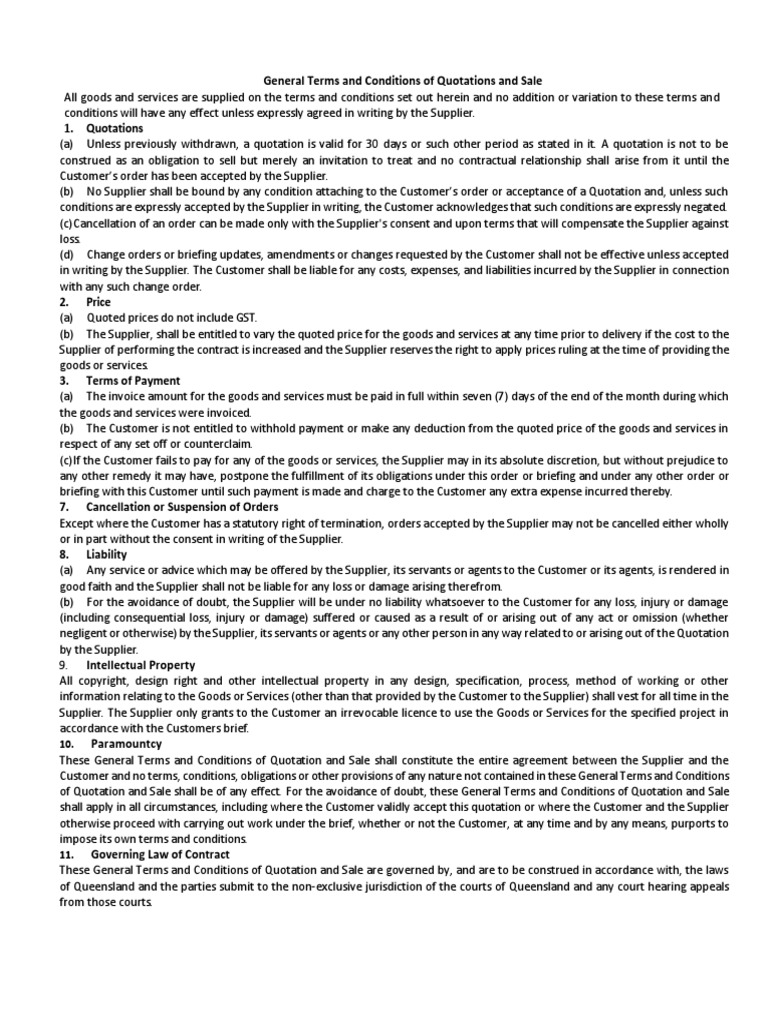 General Terms and Conditions of Quotations and Sale

All goods and services are supplied on the terms and conditions set out herein and no addition or variation to these terms and conditions will have any effect unless expressly agreed in writing by the Supplier.

1. Quotations

(a) Unless previously withdrawn, a quotation is valid for 30 days or such other period as stated in it. A quotation is not to be construed as an obligation to sell but merely an invitation to treat and no contractual relationship shall arise from it until the Customer's order has been accepted by the Supplier.

(b) No Supplier shall be bound by any condition attaching to the Customer's order or acceptance of a Quotation and, unless such conditions are expressly accepted by the Supplier in writing, the Customer acknowledges that such conditions are expressly negated.

(c)Cancellation of an order can be made only with the Supplier's consent and upon terms that will compensate the Supplier against loss.

(d) Change orders or briefing updates, amendments or changes requested by the Customer shall not be effective unless accepted in writing by the Supplier. The Customer shall be liable for any costs, expenses, and liabilities incurred by the Supplier in connection with any such change order.

2. Price

(a) Quoted prices do not include GST.

(b) The Supplier, shall be entitled to vary the quoted price for the goods and services at any time prior to delivery if the cost to the Supplier of performing the contract is increased and the Supplier reserves the right to apply prices ruling at the time of providing the goods or services.

3. Terms of Payment

(a) The invoice amount for the goods and services must be paid in full within seven (7) days of the end of the month during which the goods and services were invoiced.

(b) The Customer is not entitled to withhold payment or make any deduction from the quoted price of the goods and services in respect of any set off or counterclaim.

(c)If the Customer fails to pay for any of the goods or services, the Supplier may in its absolute discretion, but without prejudice to any other remedy it may have, postpone the fulfillment of its obligations under this order or briefing and under any other order or briefing with this Customer until such payment is made and charge to the Customer any extra expense incurred thereby.

7. Cancellation or Suspension of Orders

Except where the Customer has a statutory right of termination, orders accepted by the Supplier may not be cancelled either wholly or in part without the consent in writing of the Supplier.

8. Liability

(a) Any service or advice which may be offered by the Supplier, its servants or agents to the Customer or its agents, is rendered in good faith and the Supplier shall not be liable for any loss or damage arising therefrom.

(b) For the avoidance of doubt, the Supplier will be under no liability whatsoever to the Customer for any loss, injury or damage (including consequential loss, injury or damage) suffered or caused as a result of or arising out of any act or omission (whether negligent or otherwise) by the Supplier, its servants or agents or any other person in any way related to or arising out of the Quotation by the Supplier.

9. Intellectual Property

All copyright, design right and other intellectual property in any design, specification, process, method of working or other information relating to the Goods or Services (other than that provided by the Customer to the Supplier) shall vest for all time in the Supplier. The Supplier only grants to the Customer an irrevocable licence to use the Goods or Services for the specified project in accordance with the Customers brief.

10. Paramountcy

These General Terms and Conditions of Quotation and Sale shall constitute the entire agreement between the Supplier and the Customer and no terms, conditions, obligations or other provisions of any nature not contained in these General Terms and Conditions of Quotation and Sale shall be of any effect. For the avoidance of doubt, these General Terms and Conditions of Quotation and Sale shall apply in all circumstances, including where the Customer validly accept this quotation or where the Customer and the Supplier otherwise proceed with carrying out work under the brief, whether or not the Customer, at any time and by any means, purports to impose its own terms and conditions.

11. Governing Law of Contract

These General Terms and Conditions of Quotation and Sale are governed by, and are to be construed in accordance with, the laws of Queensland and the parties submit to the non-exclusive jurisdiction of the courts of Queensland and any court hearing appeals from those courts.